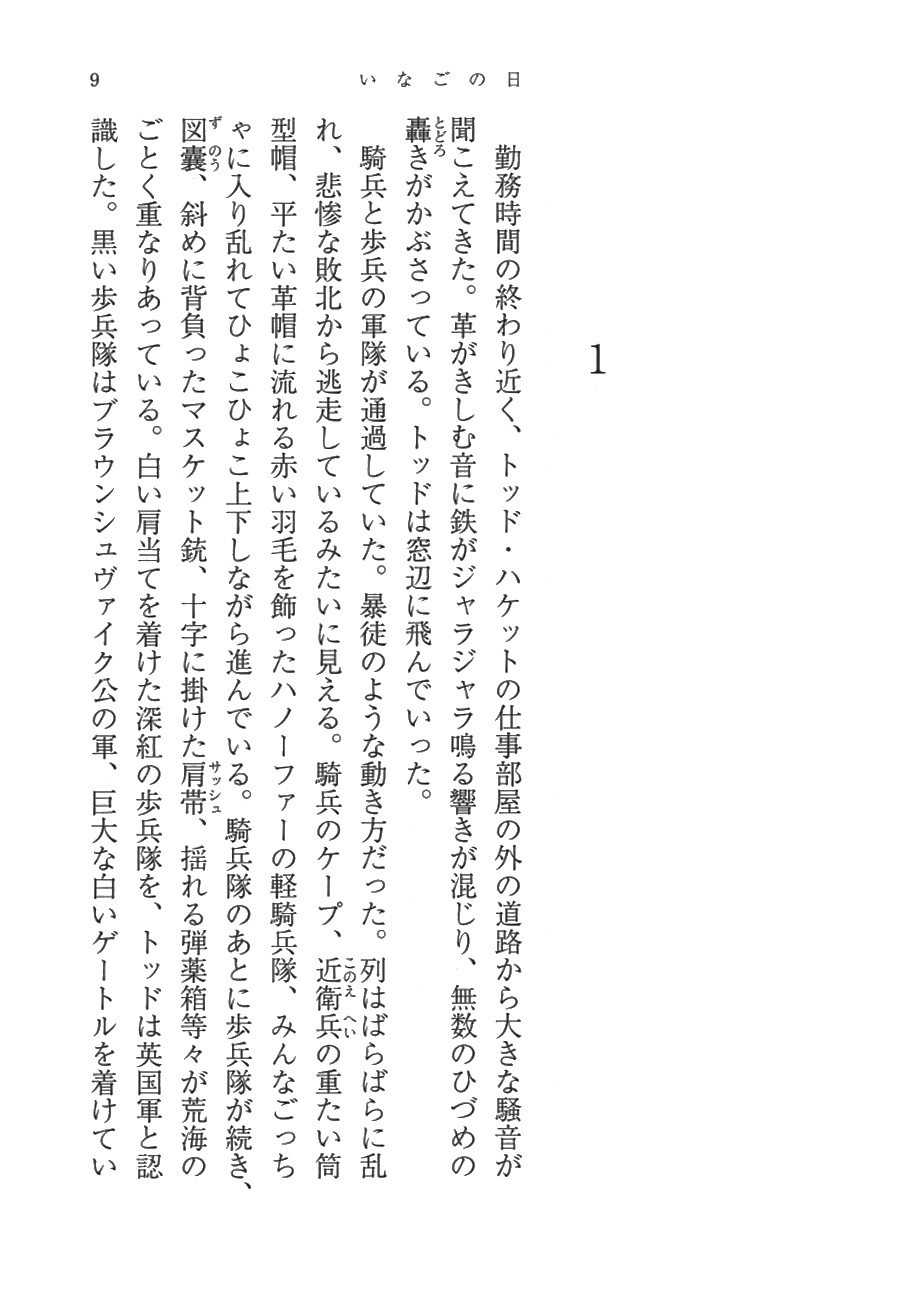 9　いなごの日

1

勤務時間の終わり近く、トッド・ハケットの仕事部屋の外の道路から大きな騒音が聞こえてきた。革がきしむ音に鉄がジャラジャラ鳴る響きが混じり、無数のひづめの轟（とどろ）きがかぶさっている。トッドは窓辺に飛んでいった。

騎兵と歩兵の軍隊が通過していた。暴徒のような動き方だった。列はばらばらに乱れ、悲惨な敗北から逃走しているみたいに見える。騎兵のケープ、近衛兵（このえへい）の重たい筒型帽、平たい革帽に流れる赤い羽毛を飾ったハノーファーの軽騎兵隊、みんなごっちゃに入り乱れてひょこひょこ上下しながら進んでいる。騎兵隊のあとに歩兵隊が続き、図嚢（ずのう）、斜めに背負ったマスケット銃、十字に掛けた肩帯（サッシュ）、揺れる弾薬箱等々が荒海のごとく重なりあっている。白い肩当てを着けた深紅の歩兵隊を、トッドは英国軍と認識した。黒い歩兵隊はブラウンシュヴァイク公の軍、巨大な白いゲートルを着けてい